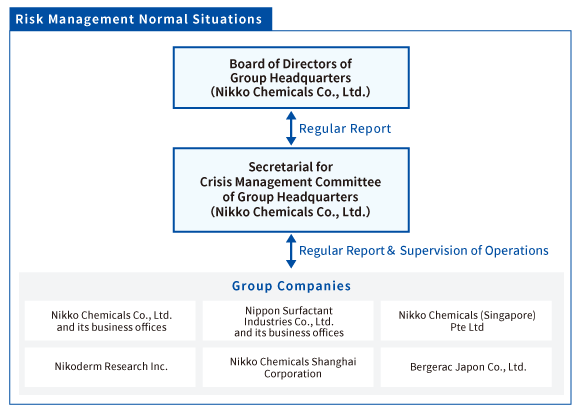 Risk Management Normal Situations

Board of Directors of Group Headquarters (Nikko Chemicals Co., Ltd.)

Regular Report

Secretarial for Crisis Management Committee of Group Headquarters (Nikko Chemicals Co., Ltd.)

Regular Report & Supervision of Operations

Group Companies

Nikko Chemicals Co., Ltd. and its business offices

Nippon Surfactant Industries Co., Ltd. and its business offices

Nikko Chemicals (Singapore) Pte Ltd

Nikoderm Research Inc.

Nikko Chemicals Shanghai Corporation

Bergerac Japon Co., Ltd.